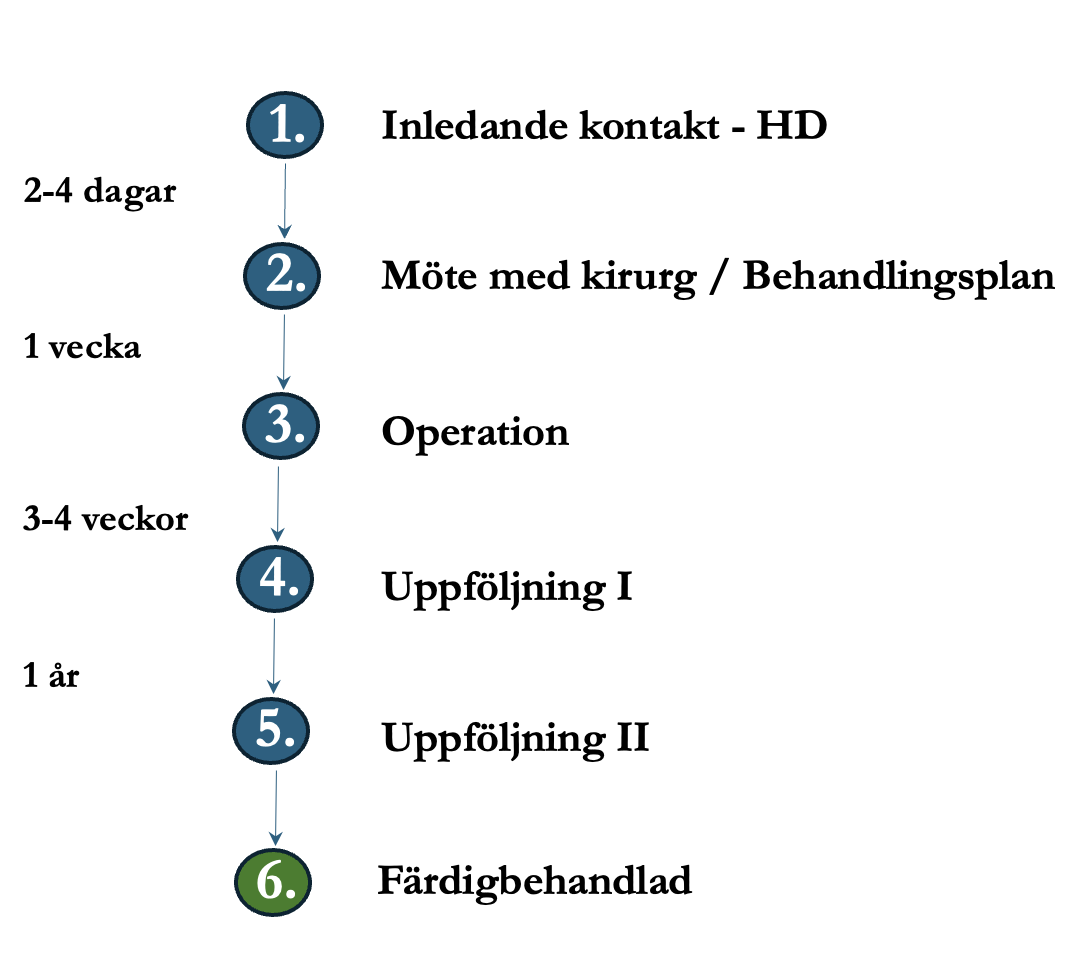 1. Inledande kontakt - HD

2-4 dagar

2. Möte med kirurg / Behandlingsplan

1 vecka

3. Operation

3-4 veckor

4. Uppföljning I

1 år

5. Uppföljning II

6. Färdigbehandlad